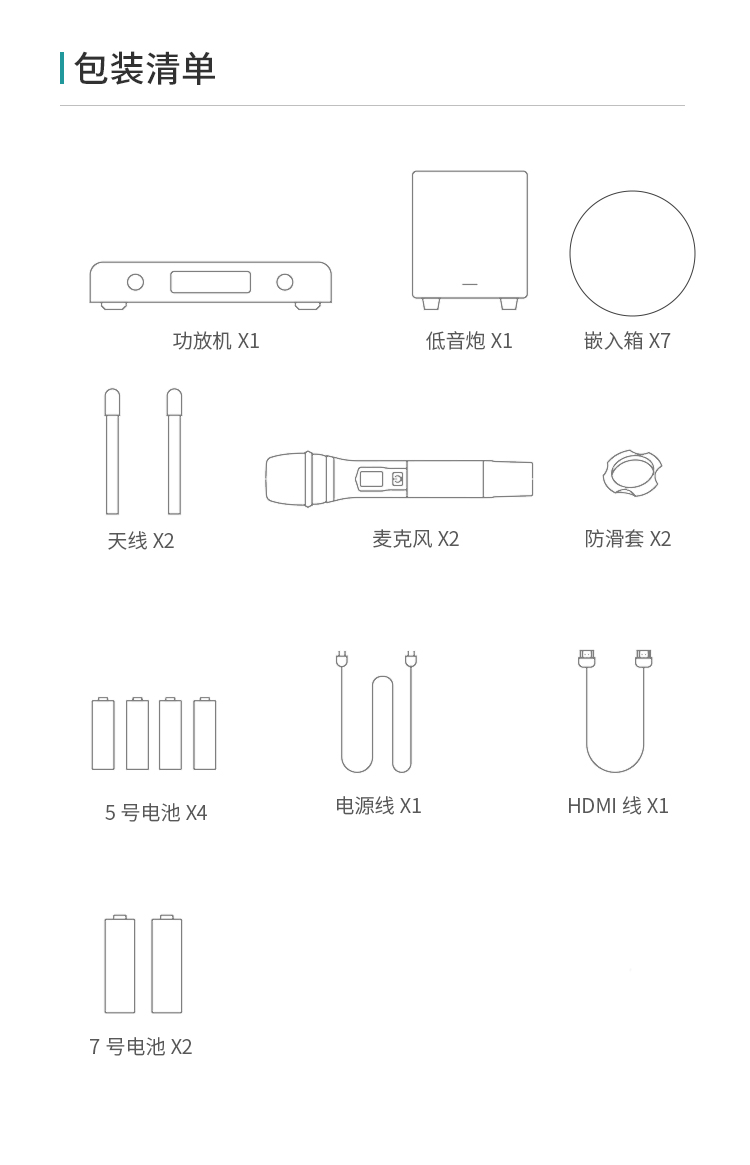 包装清单

功放机 X1

低音炮 X1

嵌入箱 X7

天线 X2

麦克风 X2

防滑套 X2

5 号电池 X4

电源线 X1

HDMI 线 X1

7 号电池 X2